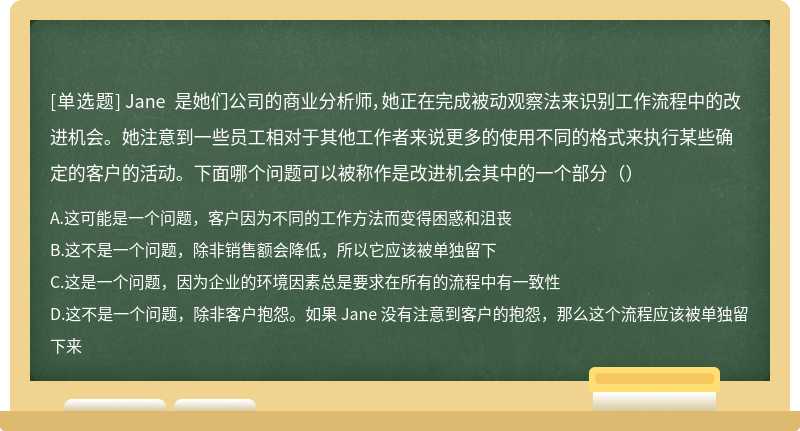 [单选题] Jane 是她们公司的商业分析师，她正在完成被动观察法来识别工作流程中的改进机会。她注意到一些员工相对于其他工作者来说更多的使用不同的格式来执行某些确定的客户的活动。下面哪个问题可以被称作是改进机会其中的一个部分（）

A.这可能是一个问题，客户因为不同的工作方法而变得困惑和沮丧
B.这不是一个问题，除非销售额会降低，所以它应该被单独留下
C.这是一个问题，因为企业的环境因素总是要求在所有的流程中有一致性
D.这不是一个问题，除非客户抱怨。如果 Jane 没有注意到客户的抱怨，那么这个流程应该被单独留下来